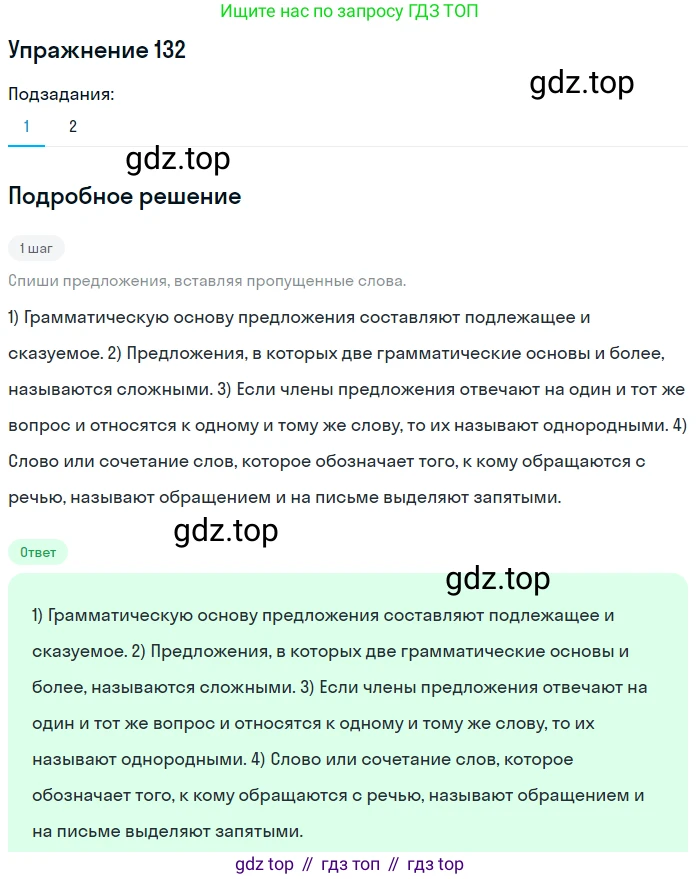 Ищите нас по запросу ГДЗ ТОП

Упражнение 132

gdz.top

Подзадания:

1 2

gdz.top

Подробное решение

1 шаг

Спиши предложения, вставляя пропущенные слова.

1) Грамматическую основу предложения составляют подлежащее и сказуемое. 2) Предложения, в которых две грамматические основы и более, называются сложными. 3) Если члены предложения отвечают на один и тот же вопрос и относятся к одному и тому же слову, то их называют однородными. 4) Слово или сочетание слов, которое обозначает того, к кому обращаются с речью, называют обращением и на письме выделяют запятыми.

gdz.top

Ответ

gdz.top

1) Грамматическую основу предложения составляют подлежащее и сказуемое. 2) Предложения, в которых две грамматические основы и более, называются сложными. 3) Если члены предложения отвечают на один и тот же вопрос и относятся к одному и тому же слову, то их называют однородными. 4) Слово или сочетание слов, которое обозначает того, к кому обращаются с речью, называют обращением и на письме выделяют запятыми.

gdz top // гдз топ // гдз top